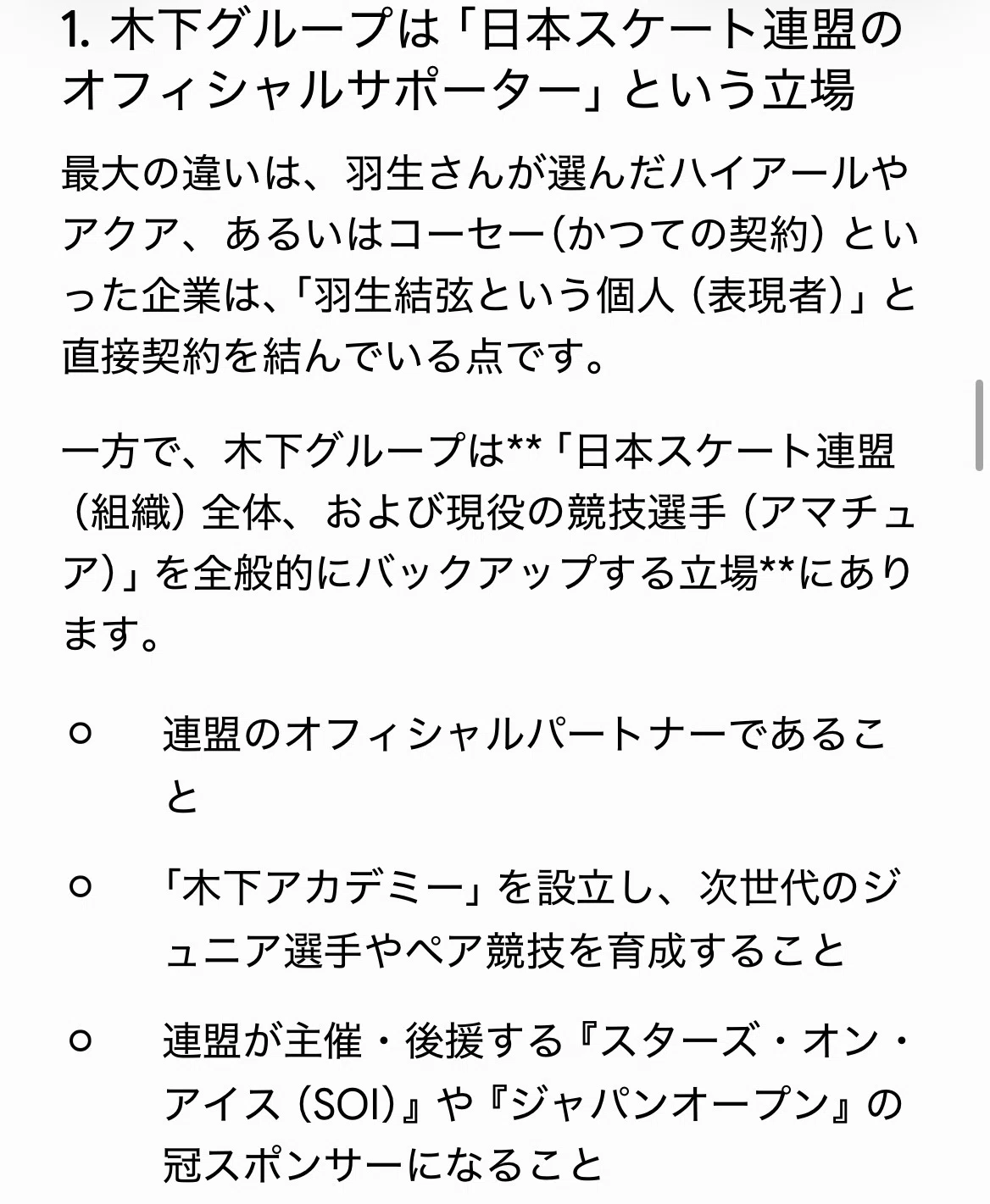 1. 木下グループは「日本スケート連盟のオフィシャルサポーター」という立場

最大の違いは、羽生さんが選んだハイアールやアクア、あるいはコーセー(かつての契約）といった企業は、「羽生結弦という個人（表現者）」と直接契約を結んでいる点です。

一方で、木下グループは**「日本スケート連盟（組織）全体、および現役の競技選手（アマチュア）」を全般的にバックアップする立場**にあります。

○ 連盟のオフィシャルパートナーであること

○ 「木下アカデミー」を設立し、次世代のジュニア選手やペア競技を育成すること

○ 連盟が主催・後援する『スターズ・オン・アイス（SOI）』や『ジャパンオープン』の冠スポンサーになること